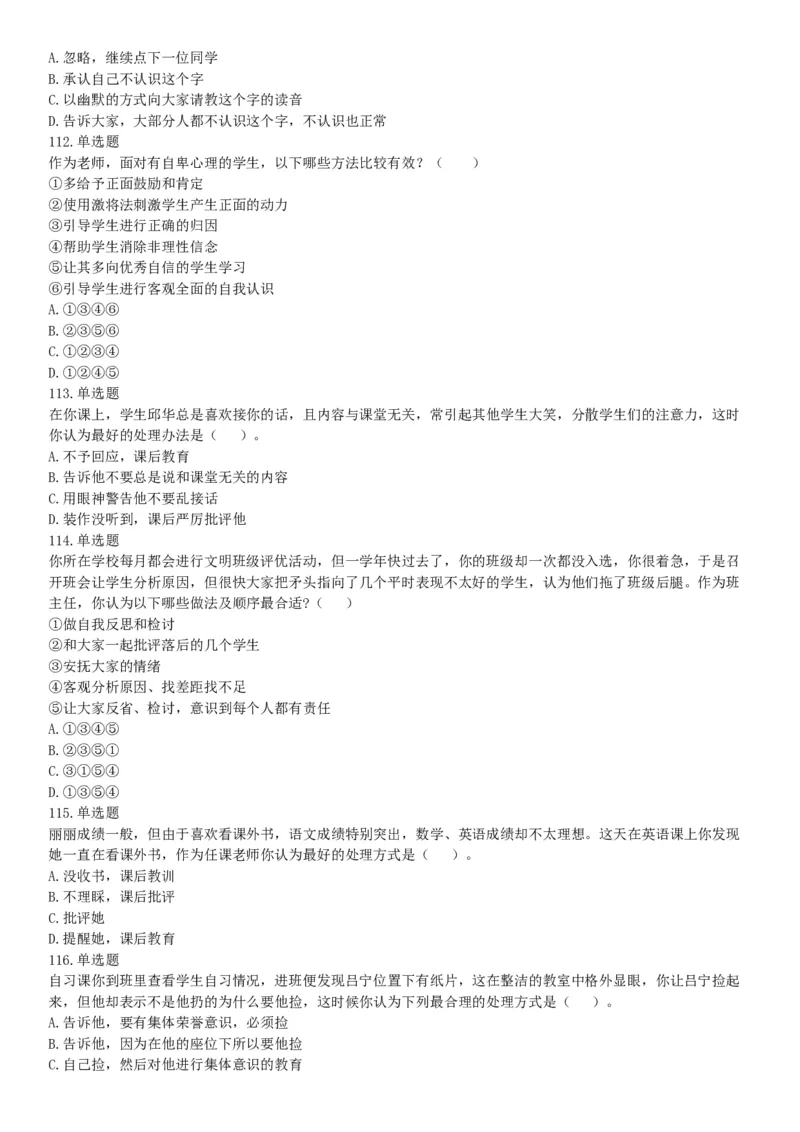 A. 忽略，继续点下一位同学
B. 承认自己不认识这个字
C. 以幽默的方式向大家请教这个字的读音
D. 告诉大家，大部分人都不认识这个字，不认识也正常
112. 单选题
作为老师，面对有自卑心理的学生，以下哪些方法比较有效？（　　）
①多给予正面鼓励和肯定
②使用激将法刺激学生产生正面的动力
③引导学生进行正确的归因
④帮助学生消除非理性信念
⑤让其多向优秀自信的学生学习
⑥引导学生进行客观全面的自我认识
A. ①③④⑥
B. ②③⑤⑥
C. ①②③④
D. ①②④⑤
113. 单选题
在你课上，学生邱华总是喜欢接你的话，且内容与课堂无关，常引起其他学生大笑，分散学生们的注意力，这时你认为最好的处理办法是（　　）。
A. 不予回应，课后教育
B. 告诉他不要总是说和课堂无关的内容
C. 用眼神警告他不要乱接话
D. 装作没听到，课后严厉批评他
114. 单选题
你所在学校每月都会进行文明班级评优活动，但一学年快过去了，你的班级却一次都没入选，你很着急，于是召开班会让学生分析原因，但很快大家把矛头指向了几个平时表现不太好的学生，认为他们拖了班级后腿。作为班主任，你认为以下哪些做法及顺序最合适？（　　）
①做自我反思和检讨
②和大家一起批评落后的几个学生
③安抚大家的情绪
④客观分析原因、找差距找不足
⑤让大家反省、检讨，意识到每个人都有责任
A. ①③④⑤
B. ②③⑤①
C. ③①⑤④
D. ①③⑤④
115. 单选题
丽丽成绩一般，但由于喜欢看课外书，语文成绩特别突出，数学、英语成绩却不太理想。这天在英语课上你发现她一直在看课外书，作为任课老师你认为最好的处理方式是（　　）。
A. 没收书，课后教训
B. 不理睬，课后批评
C. 批评她
D. 提醒她，课后教育
116. 单选题
自习课你到班里查看学生自习情况，进班便发现吕宁位置下有纸片，这在整洁的教室中格外显眼，你让吕宁捡起来，但他却表示不是他扔的为什么要他捡，这时候你认为下列最合理的处理方式是（　　）。
A. 告诉他，要有集体荣誉意识，必须捡
B. 告诉他，因为在他的座位下所以要他捡
C. 自己捡，然后对他进行集体意识的教育